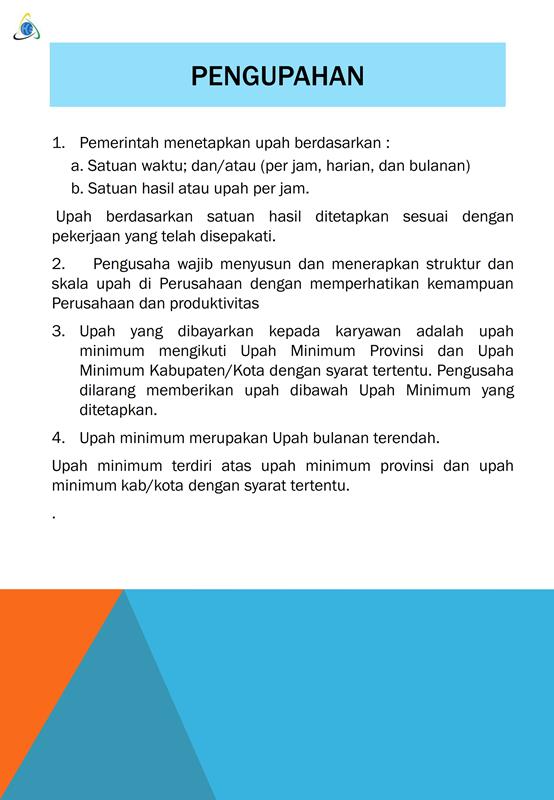 PENGUPAHAN

1. Pemerintah menetapkan upah berdasarkan :
a. Satuan waktu; dan/atau (per jam, harian, dan bulanan)
b. Satuan hasil atau upah per jam.

Upah berdasarkan satuan hasil ditetapkan sesuai dengan pekerjaan yang telah disepakati.

2. Pengusaha wajib menyusun dan menerapkan struktur dan skala upah di Perusahaan dengan memperhatikan kemampuan Perusahaan dan produktivitas

3. Upah yang dibayarkan kepada karyawan adalah upah minimum mengikuti Upah Minimum Provinsi dan Upah Minimum Kabupaten/Kota dengan syarat tertentu. Pengusaha dilarang memberikan upah dibawah Upah Minimum yang ditetapkan.

4. Upah minimum merupakan Upah bulanan terendah.

Upah minimum terdiri atas upah minimum provinsi dan upah minimum kab/kota dengan syarat tertentu.

.